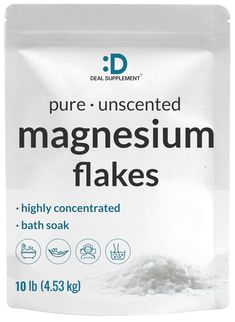 :D
DEAL SUPPLEMENT®

pure · unscented
magnesium
flakes

· highly concentrated
· bath soak

10 lb (4.53 kg)